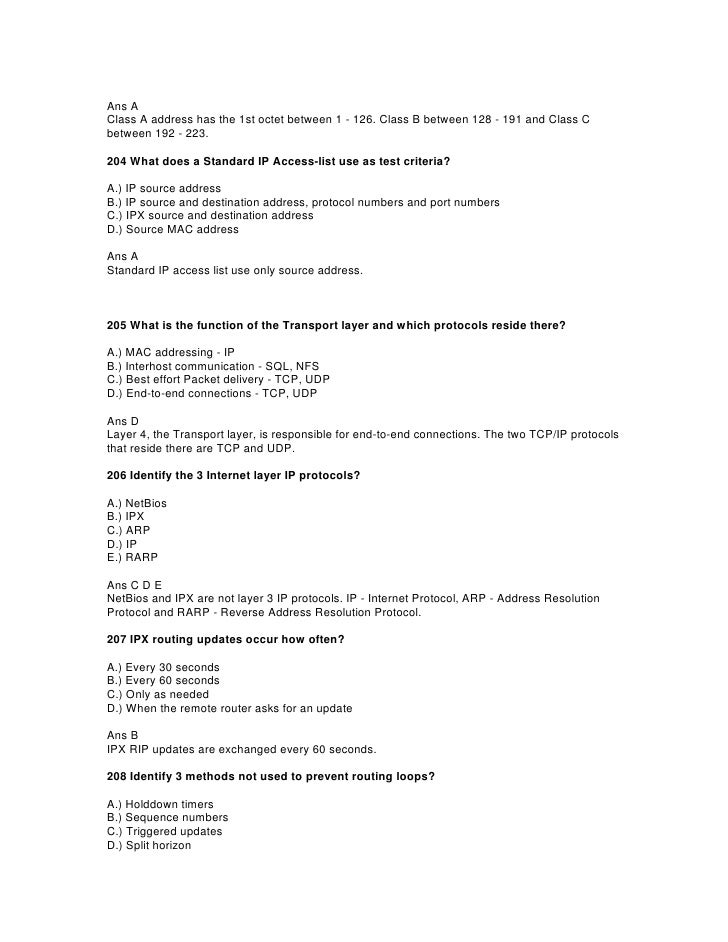 Ans A
Class A address has the 1st octet between 1 - 126. Class B between 128 - 191 and Class C between 192 - 223.

204 What does a Standard IP Access-list use as test criteria?

A.) IP source address
B.) IP source and destination address, protocol numbers and port numbers
C.) IPX source and destination address
D.) Source MAC address

Ans A
Standard IP access list use only source address.

205 What is the function of the Transport layer and which protocols reside there?

A.) MAC addressing - IP
B.) Interhost communication - SQL, NFS
C.) Best effort Packet delivery - TCP, UDP
D.) End-to-end connections - TCP, UDP

Ans D
Layer 4, the Transport layer, is responsible for end-to-end connections. The two TCP/IP protocols that reside there are TCP and UDP.

206 Identify the 3 Internet layer IP protocols?

A.) NetBios
B.) IPX
C.) ARP
D.) IP
E.) RARP

Ans C D E
NetBios and IPX are not layer 3 IP protocols. IP - Internet Protocol, ARP - Address Resolution Protocol and RARP - Reverse Address Resolution Protocol.

207 IPX routing updates occur how often?

A.) Every 30 seconds
B.) Every 60 seconds
C.) Only as needed
D.) When the remote router asks for an update

Ans B
IPX RIP updates are exchanged every 60 seconds.

208 Identify 3 methods not used to prevent routing loops?

A.) Holddown timers
B.) Sequence numbers
C.) Triggered updates
D.) Split horizon